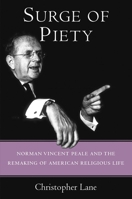 SURGE OF PIETY

NORMAN VINCENT PEALE AND THE REMAKING OF AMERICAN RELIGIOUS LIFE

Christopher Lane